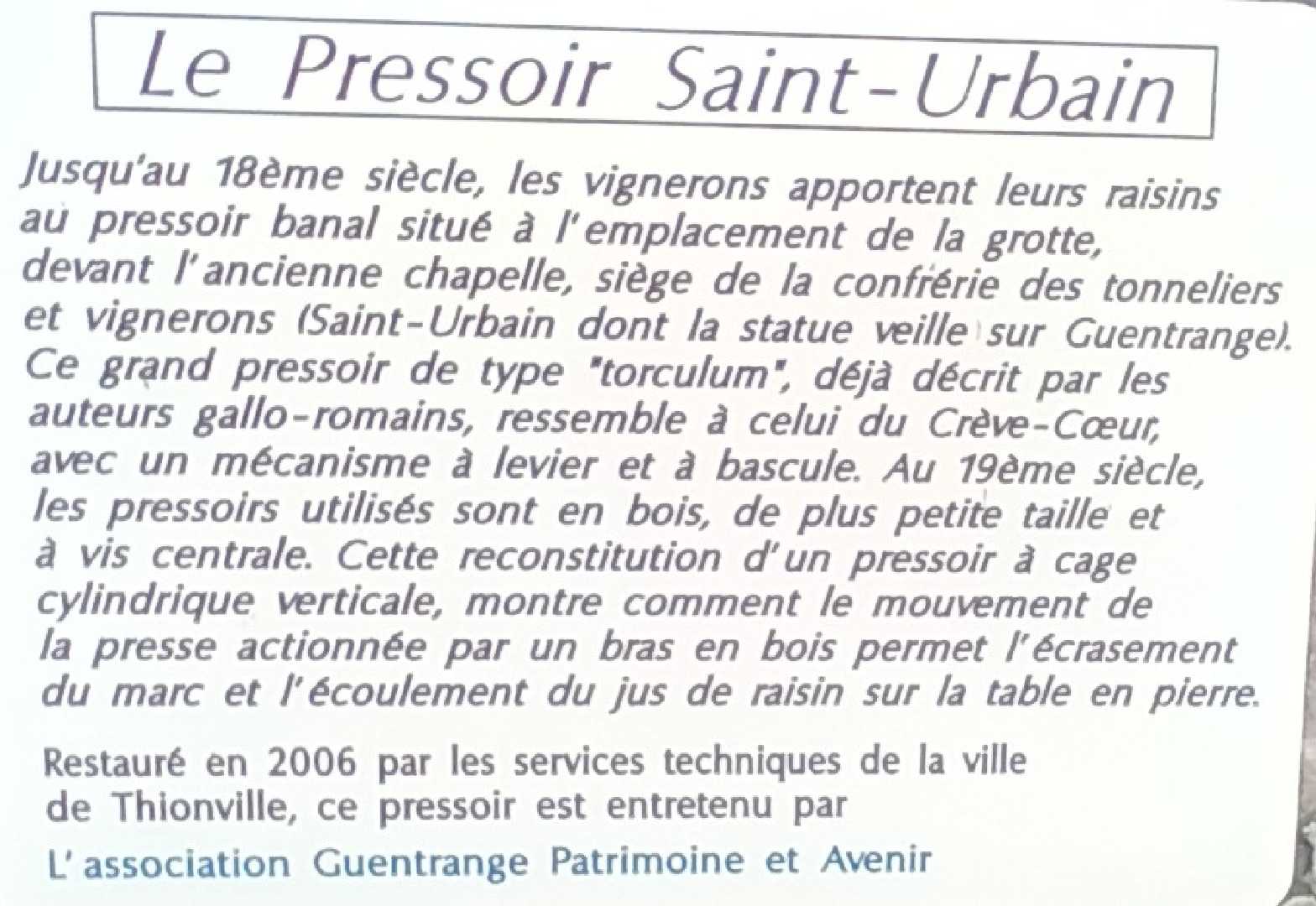 Le Pressoir Saint-Urbain

Jusqu'au 18ème siècle, les vignerons apportent leurs raisins au pressoir banal situé à l'emplacement de la grotte, devant l'ancienne chapelle, siège de la confrérie des tonneliers et vignerons (Saint-Urbain dont la statue veille sur Guentrange). Ce grand pressoir de type "torculum", déjà décrit par les auteurs gallo-romains, ressemble à celui du Crève-Cœur, avec un mécanisme à levier et à bascule. Au 19ème siècle, les pressoirs utilisés sont en bois, de plus petite taille et à vis centrale. Cette reconstitution d'un pressoir à cage cylindrique verticale, montre comment le mouvement de la presse actionnée par un bras en bois permet l'écrasement du marc et l'écoulement du jus de raisin sur la table en pierre.

Restauré en 2006 par les services techniques de la ville de Thionville, ce pressoir est entretenu par

L'association Guentrange Patrimoine et Avenir